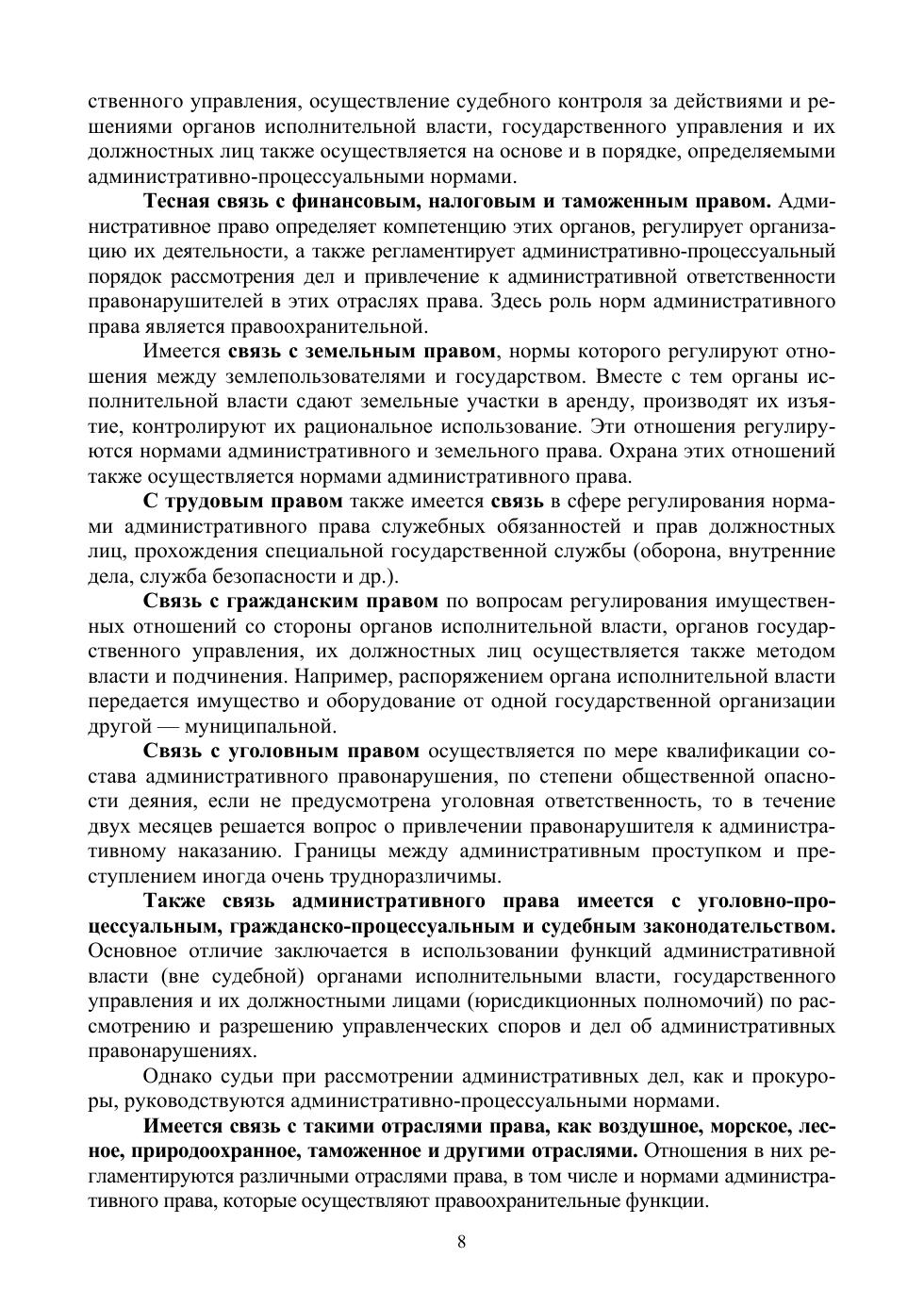 ственного управления, осуществление судебного контроля за действиями и решениями органов исполнительной власти, государственного управления и их должностных лиц также осуществляется на основе и в порядке, определяемыми административно-процессуальными нормами.

Тесная связь с финансовым, налоговым и таможенным правом. Административное право определяет компетенцию этих органов, регулирует организацию их деятельности, а также регламентирует административно-процессуальный порядок рассмотрения дел и привлечение к административной ответственности правонарушителей в этих отраслях права. Здесь роль норм административного права является правоохранительной.

Имеется связь с земельным правом, нормы которого регулируют отношения между землепользователями и государством. Вместе с тем органы исполнительной власти сдают земельные участки в аренду, производят их изъятие, контролируют их рациональное использование. Эти отношения регулируются нормами административного и земельного права. Охрана этих отношений также осуществляется нормами административного права.

С трудовым правом также имеется связь в сфере регулирования нормами административного права служебных обязанностей и прав должностных лиц, прохождения специальной государственной службы (оборона, внутренние дела, служба безопасности и др.).

Связь с гражданским правом по вопросам регулирования имущественных отношений со стороны органов исполнительной власти, органов государственного управления, их должностных лиц осуществляется также методом власти и подчинения. Например, распоряжением органа исполнительной власти передается имущество и оборудование от одной государственной организации другой — муниципальной.

Связь с уголовным правом осуществляется по мере квалификации состава административного правонарушения, по степени общественной опасности деяния, если не предусмотрена уголовная ответственность, то в течение двух месяцев решается вопрос о привлечении правонарушителя к административному наказанию. Границы между административным проступком и преступлением иногда очень трудноразличимы.

Также связь административного права имеется с уголовно-процессуальным, гражданско-процессуальным и судебным законодательством. Основное отличие заключается в использовании функций административной власти (вне судебной) органами исполнительными власти, государственного управления и их должностными лицами (юрисдикционных полномочий) по рассмотрению и разрешению управленческих споров и дел об административных правонарушениях.

Однако судьи при рассмотрении административных дел, как и прокуроры, руководствуются административно-процессуальными нормами.

Имеется связь с такими отраслями права, как воздушное, морское, лесное, природоохранное, таможенное и другими отраслями. Отношения в них регламентируются различными отраслями права, в том числе и нормами административного права, которые осуществляют правоохранительные функции.

8